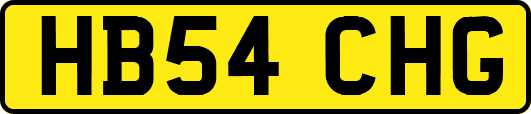 HB54 CHG